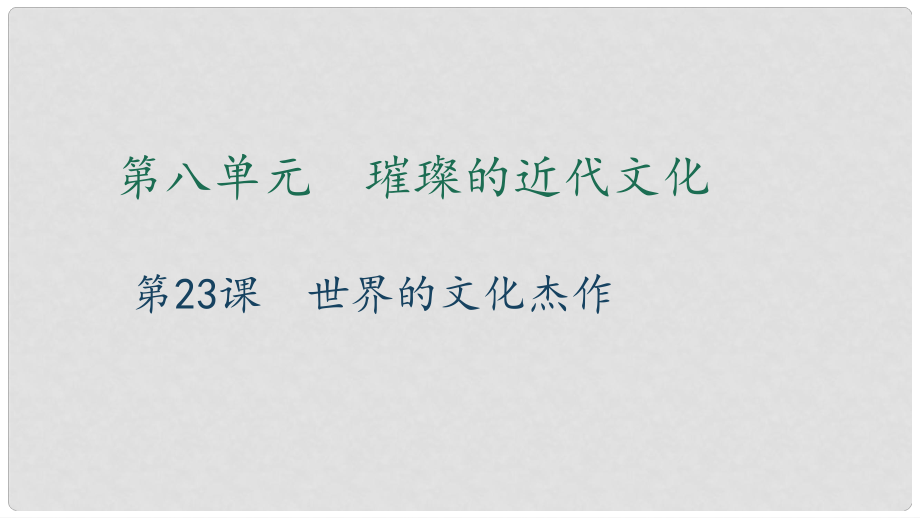 第八单元　璀璨的近代文化

第23课　世界的文化杰作